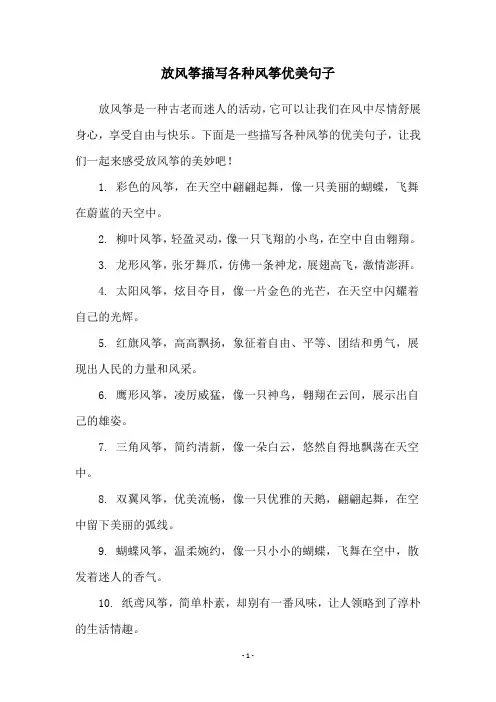 放风筝描写各种风筝优美句子

放风筝是一种古老而迷人的活动，它可以让我们在风中尽情舒展身心，享受自由与快乐。下面是一些描写各种风筝的优美句子，让我们一起来感受放风筝的美妙吧！

1. 彩色的风筝，在天空中翩翩起舞，像一只美丽的蝴蝶，飞舞在蔚蓝的天空中。

2. 柳叶风筝，轻盈灵动，像一只飞翔的小鸟，在空中自由翱翔。

3. 龙形风筝，张牙舞爪，仿佛一条神龙，展翅高飞，激情澎湃。

4. 太阳风筝，炫目夺目，像一片金色的光芒，在天空中闪耀着自己的光辉。

5. 红旗风筝，高高飘扬，象征着自由、平等、团结和勇气，展现出人民的力量和风采。

6. 鹰形风筝，凌厉威猛，像一只神鸟，翱翔在云间，展示出自己的雄姿。

7. 三角风筝，简约清新，像一朵白云，悠然自得地飘荡在天空中。

8. 双翼风筝，优美流畅，像一只优雅的天鹅，翩翩起舞，在空中留下美丽的弧线。

9. 蝴蝶风筝，温柔婉约，像一只小小的蝴蝶，飞舞在空中，散发着迷人的香气。

10. 纸鸢风筝，简单朴素，却别有一番风味，让人领略到了淳朴的生活情趣。

- 1 -